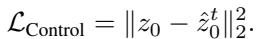 $\mathcal{L}_{\text{Control}} = \|z_0 - \hat{z}_0^t\|_2^2.$